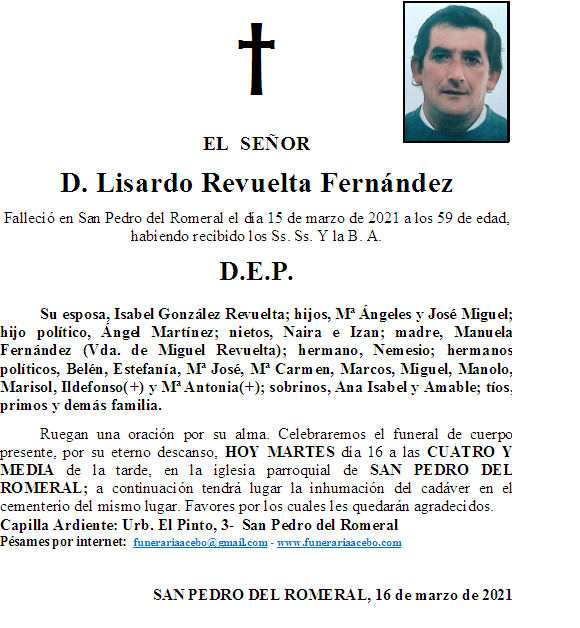 EL SEÑOR

D. Lisardo Revuelta Fernández

Falleció en San Pedro del Romeral el día 15 de marzo de 2021 a los 59 de edad, habiendo recibido los Ss. Ss. Y la B. A.

D.E.P.

Su esposa, Isabel González Revuelta; hijos, Mª Ángeles y José Miguel; hijo político, Ángel Martínez; nietos, Naira e Izan; madre, Manuela Fernández (Vda. de Miguel Revuelta); hermano, Nemesio; hermanos políticos, Belén, Estefanía, Mª José, Mª Carmen, Marcos, Miguel, Manolo, Marisol, Ildefonso(+) y Mª Antonia(+); sobrinos, Ana Isabel y Amable; tíos, primos y demás familia.

Ruegan una oración por su alma. Celebraremos el funeral de cuerpo presente, por su eterno descanso, HOY MARTES día 16 a las CUATRO Y MEDIA de la tarde, en la iglesia parroquial de SAN PEDRO DEL ROMERAL; a continuación tendrá lugar la inhumación del cadáver en el cementerio del mismo lugar. Favores por los cuales les quedarán agradecidos.
Capilla Ardiente: Urb. El Pinto, 3- San Pedro del Romeral
Pésames por internet: funerariaacebo@gmail.com - www.funerariaacebo.com

SAN PEDRO DEL ROMERAL, 16 de marzo de 2021